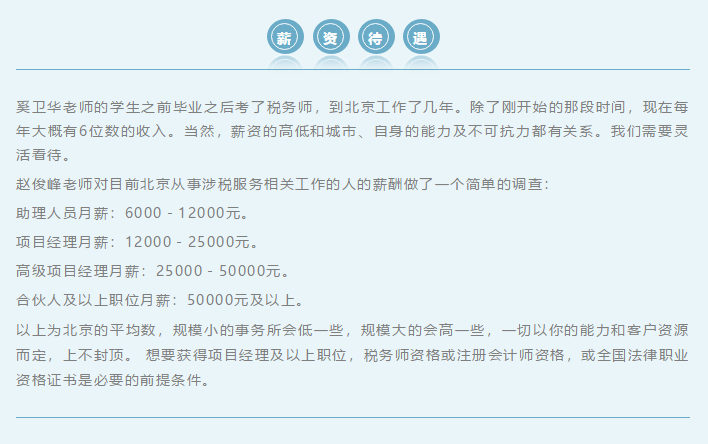 薪 资 待 遇

奚卫华老师的学生之前毕业之后考了税务师，到北京工作了几年。除了刚开始的那段时间，现在每年大概有6位数的收入。当然，薪资的高低和城市、自身的能力及不可抗力都有关系。我们需要灵活看待。

赵俊峰老师对目前北京从事涉税服务相关工作的人的薪酬做了一个简单的调查：

助理人员月薪：6000 - 12000元。

项目经理月薪：12000 - 25000元。

高级项目经理月薪：25000 - 50000元。

合伙人及以上职位月薪：50000元及以上。

以上为北京的平均数，规模小的事务所会低一些，规模大的会高一些，一切以你的能力和客户资源而定，上不封顶。 想要获得项目经理及以上职位，税务师资格或注册会计师资格，或全国法律职业资格证书是必要的前提条件。